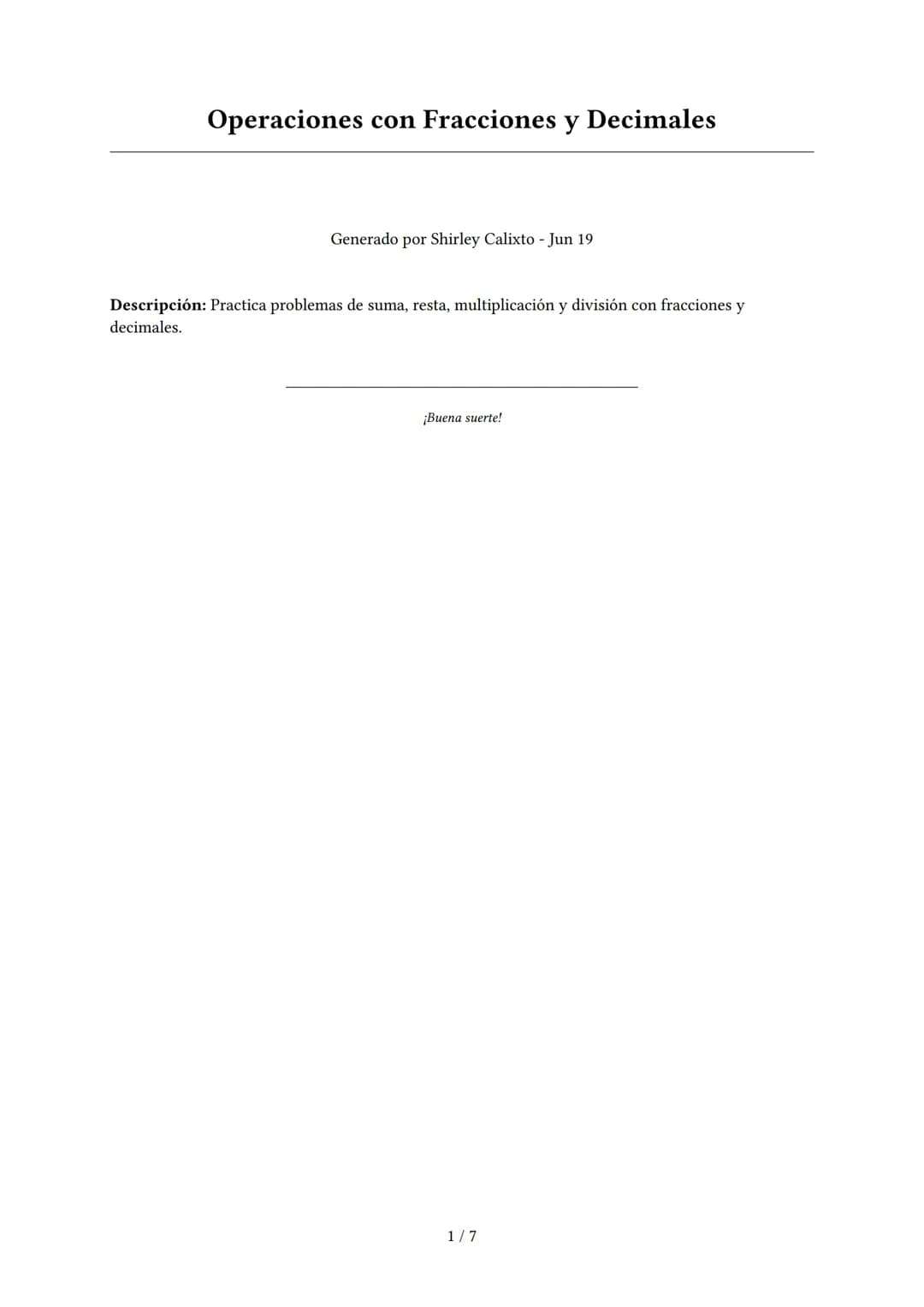 Operaciones con Fracciones y Decimales

Generado por Shirley Calixto - Jun 19

Descripción: Practica problemas de suma, resta, multiplicación y división con fracciones y decimales.

¡Buena suerte!

1 / 7